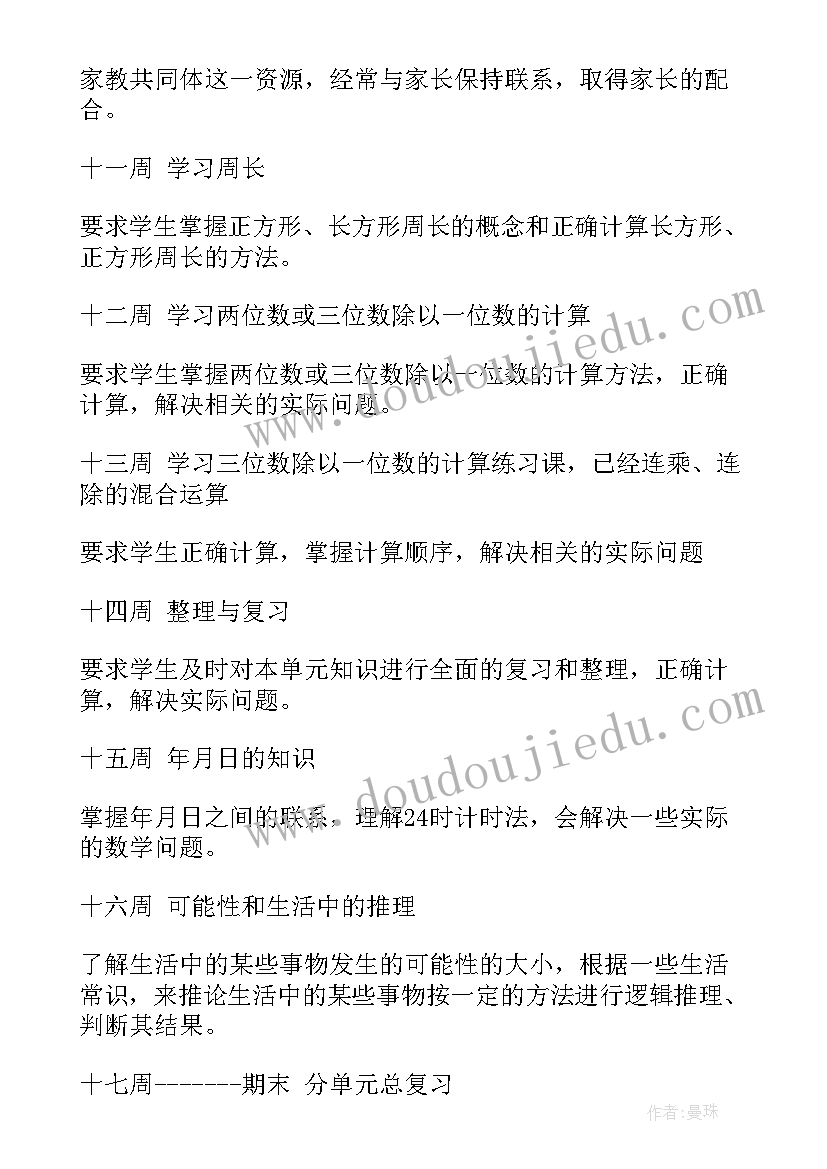 家教共同体这一资源，经常与家长保持联系，取得家长的配合。

十一周 学习周长

要求学生掌握正方形、长方形周长的概念和正确计算长方形、正方形周长的方法。

十二周 学习两位数或三位数除以一位数的计算

要求学生掌握两位数或三位数除以一位数的计算方法，正确计算，解决相关的实际问题。

十三周 学习三位数除以一位数的计算练习课，已经连乘、连除的混合运算

要求学生正确计算，掌握计算顺序，解决相关的实际问题

十四周 整理与复习

要求学生及时对本单元知识进行全面的复习和整理，正确计算，解决实际问题。

十五周 年月日的知识

掌握年月日之间的联系，理解24时计时法，会解决一些实际的数学问题。

十六周 可能性和生活中的推理

了解生活中的某些事物发生的可能性的大小，根据一些生活常识，来推论生活中的某些事物按一定的方法进行逻辑推理、判断其结果。

十七周-------期末 分单元总复习

www.doudoujiedu.com
www.doudoujiedu.com
作者：曼珠